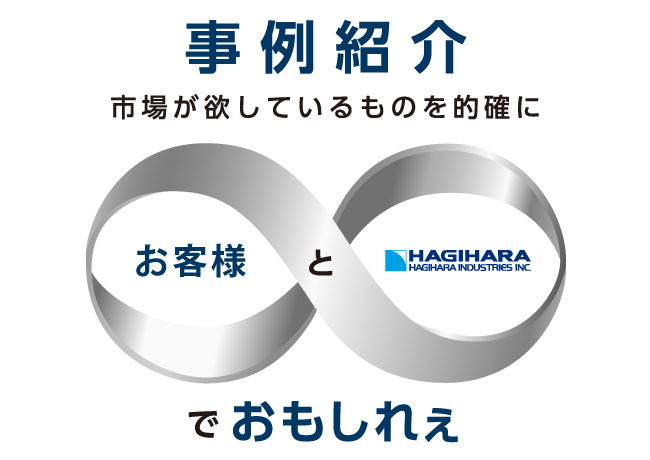 事例紹介

市場が欲しているものを的確に

お客様

と

HAGIHARA
HAGIHARA INDUSTRIES INC.

で おもしれぇ